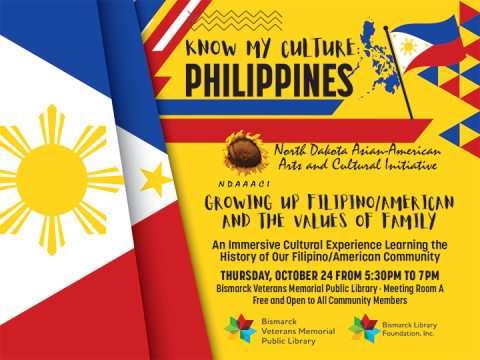 KNOW MY CULTURE:
PHILIPPINES

North Dakota Asian-American Arts and Cultural Initiative

NDAAACI

GROWING UP FILIPINO/AMERICAN AND THE VALUES OF FAMILY

An Immersive Cultural Experience Learning the History of Our Filipino/American Community

THURSDAY, OCTOBER 24 FROM 5:30PM TO 7PM
Bismarck Veterans Memorial Public Library - Meeting Room A
Free and Open to All Community Members

Bismarck Veterans Memorial Public Library

Bismarck Library Foundation, Inc.